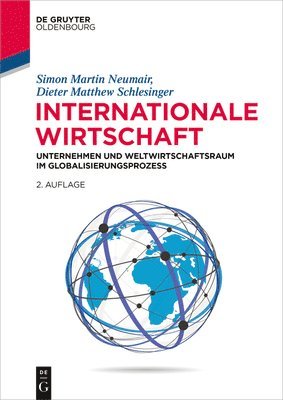 DE GRUYTER
OLDENBOURG

Simon Martin Neumair,
Dieter Matthew Schlesinger

INTERNATIONALE WIRTSCHAFT

UNTERNEHMEN UND WELTWIRTSCHAFTSRAUM IM GLOBALISIERUNGSPROZESS

2. AUFLAGE

DE
G